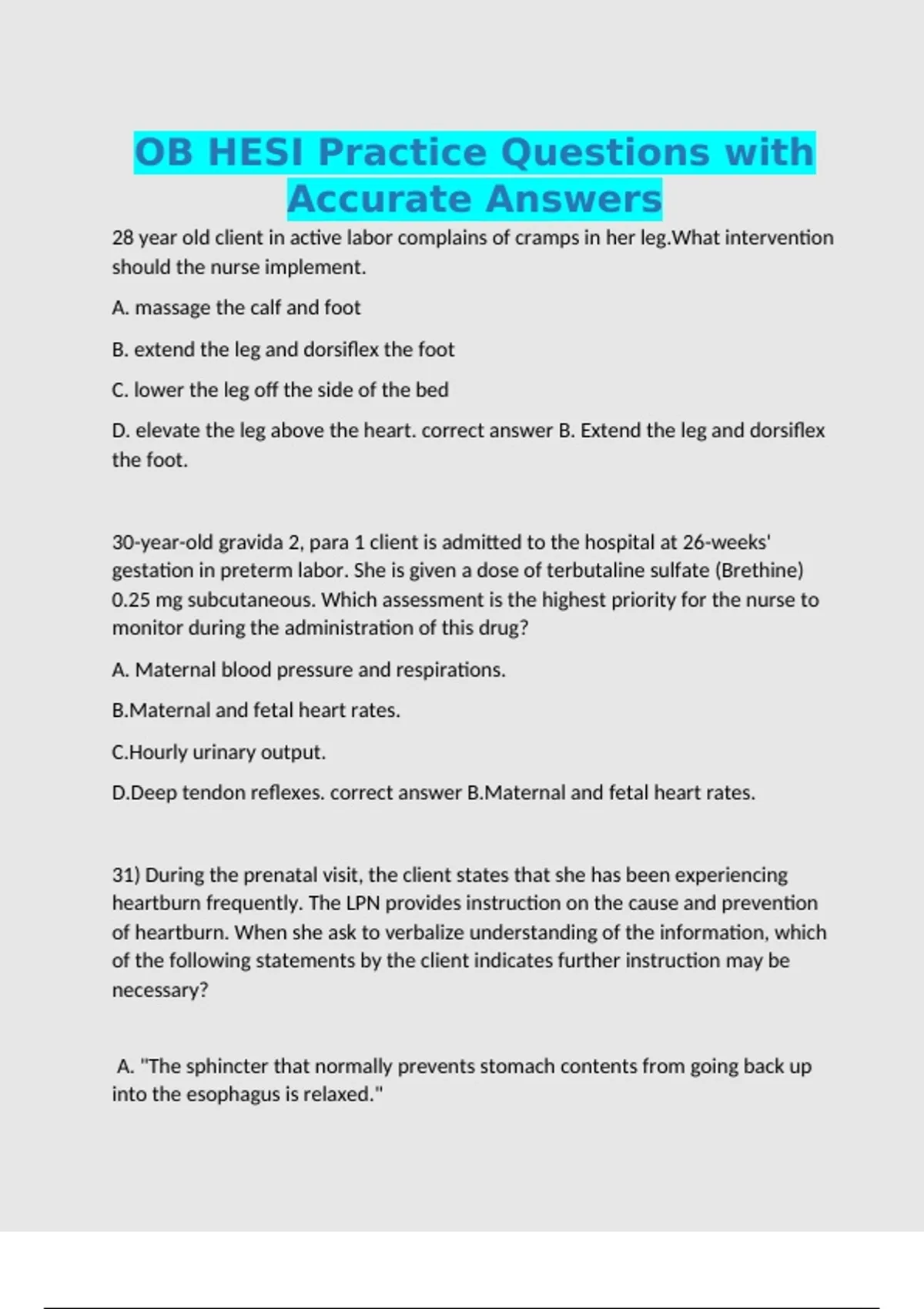 OB HESI Practice Questions with Accurate Answers

28 year old client in active labor complains of cramps in her leg.What intervention should the nurse implement.

A. massage the calf and foot

B. extend the leg and dorsiflex the foot

C. lower the leg off the side of the bed

D. elevate the leg above the heart. correct answer B. Extend the leg and dorsiflex the foot.

30-year-old gravida 2, para 1 client is admitted to the hospital at 26-weeks' gestation in preterm labor. She is given a dose of terbutaline sulfate (Brethine) 0.25 mg subcutaneous. Which assessment is the highest priority for the nurse to monitor during the administration of this drug?

A. Maternal blood pressure and respirations.

B.Maternal and fetal heart rates.

C.Hourly urinary output.

D.Deep tendon reflexes. correct answer B.Maternal and fetal heart rates.

31) During the prenatal visit, the client states that she has been experiencing heartburn frequently. The LPN provides instruction on the cause and prevention of heartburn. When she ask to verbalize understanding of the information, which of the following statements by the client indicates further instruction may be necessary?

A. "The sphincter that normally prevents stomach contents from going back up into the esophagus is relaxed."